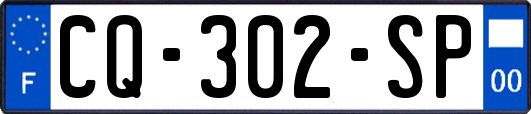 F
CQ-302-SP
00